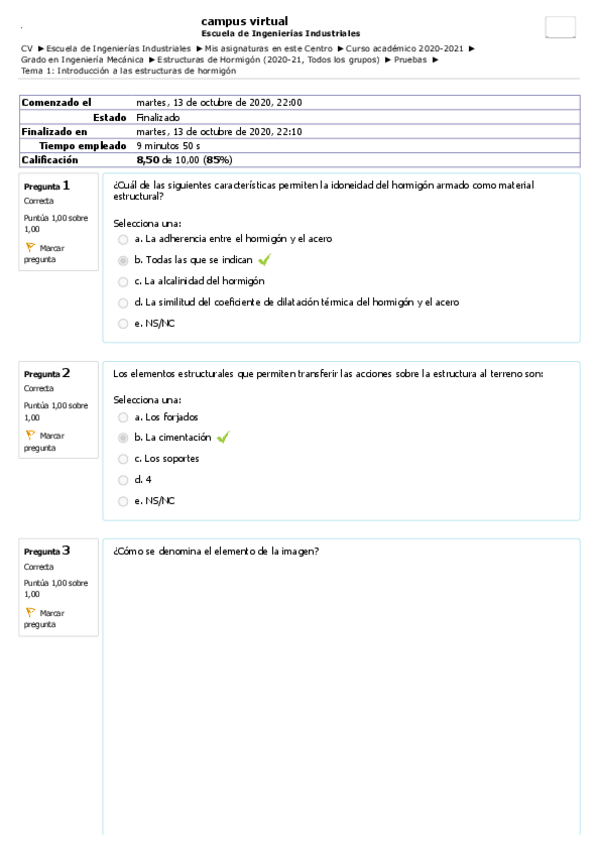 campus virtual
Escuela de Ingenierías Industriales

CV ► Escuela de Ingenierías Industriales ► Mis asignaturas en este Centro ► Curso académico 2020-2021 ► Grado en Ingeniería Mecánica ► Estructuras de Hormigón (2020-21, Todos los grupos) ► Pruebas ► Tema 1: Introducción a las estructuras de hormigón

| Comenzado el | martes, 13 de octubre de 2020, 22:00 |
|---|---|
| Estado | Finalizado |
| Finalizado en | martes, 13 de octubre de 2020, 22:10 |
| Tiempo empleado | 9 minutos 50 s |
| Calificación | 8,50 de 10,00 (85%) |

Pregunta 1
Correcta
Puntúa 1,00 sobre 1,00
Marcar pregunta

¿Cuál de las siguientes características permiten la idoneidad del hormigón armado como material estructural?

Selecciona una:
a. La adherencia entre el hormigón y el acero
b. Todas las que se indican
c. La alcalinidad del hormigón
d. La similitud del coeficiente de dilatación térmica del hormigón y el acero
e. NS/NC

Pregunta 2
Correcta
Puntúa 1,00 sobre 1,00
Marcar pregunta

Los elementos estructurales que permiten transferir las acciones sobre la estructura al terreno son:

Selecciona una:
a. Los forjados
b. La cimentación
c. Los soportes
d. 4
e. NS/NC

Pregunta 3
Correcta
Puntúa 1,00 sobre 1,00
Marcar pregunta

¿Cómo se denomina el elemento de la imagen?